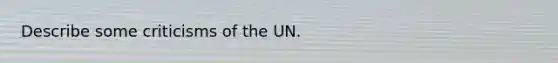 Describe some criticisms of the UN.